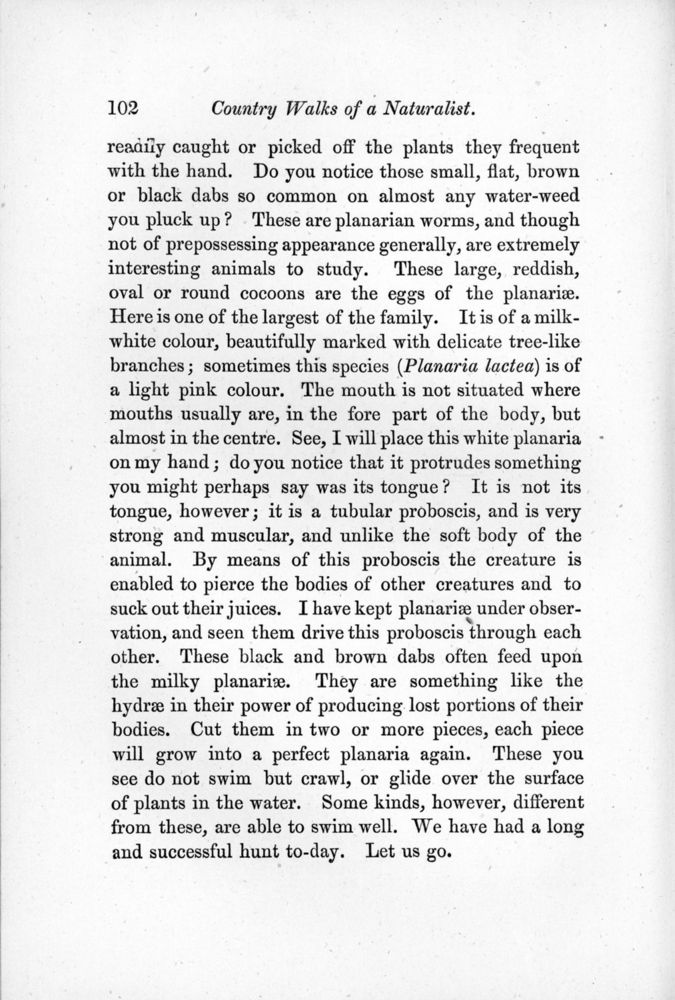 102 Country Walks of a Naturalist.

readily caught or picked off the plants they frequent with the hand. Do you notice those small, flat, brown or black dabs so common on almost any water-weed you pluck up? These are planarian worms, and though not of prepossessing appearance generally, are extremely interesting animals to study. These large, reddish, oval or round cocoons are the eggs of the planariæ. Here is one of the largest of the family. It is of a milk-white colour, beautifully marked with delicate tree-like branches; sometimes this species (Planaria lactea) is of a light pink colour. The mouth is not situated where mouths usually are, in the fore part of the body, but almost in the centre. See, I will place this white planaria on my hand; do you notice that it protrudes something you might perhaps say was its tongue? It is not its tongue, however; it is a tubular proboscis, and is very strong and muscular, and unlike the soft body of the animal. By means of this proboscis the creature is enabled to pierce the bodies of other creatures and to suck out their juices. I have kept planariæ under observation, and seen them drive this proboscis through each other. These black and brown dabs often feed upon the milky planariæ. They are something like the hydræ in their power of producing lost portions of their bodies. Cut them in two or more pieces, each piece will grow into a perfect planaria again. These you see do not swim but crawl, or glide over the surface of plants in the water. Some kinds, however, different from these, are able to swim well. We have had a long and successful hunt to-day. Let us go.